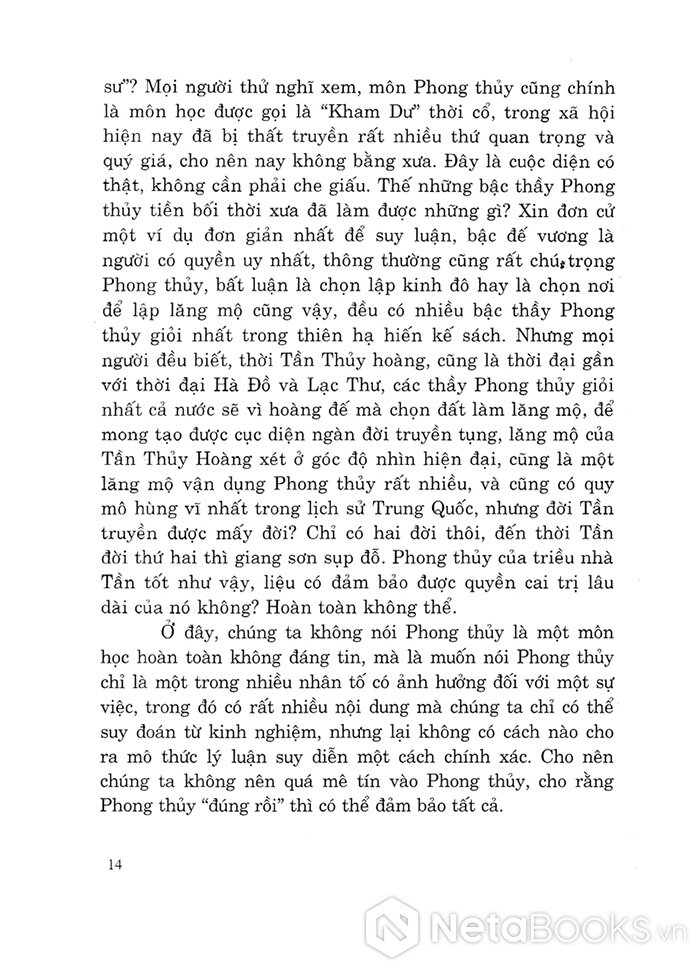 sư"? Mọi người thử nghĩ xem, môn Phong thủy cũng chính là môn học được gọi là "Kham Dư" thời cổ, trong xã hội hiện nay đã bị thất truyền rất nhiều thứ quan trọng và quý giá, cho nên nay không bằng xưa. Đây là cuộc diện có thật, không cần phải che giấu. Thế những bậc thầy Phong thủy tiền bối thời xưa đã làm được những gì? Xin đơn cử một ví dụ đơn giản nhất để suy luận, bậc đế vương là người có quyền uy nhất, thông thường cũng rất chú trọng Phong thủy, bất luận là chọn lập kinh đô hay là chọn nơi để lập lăng mộ cũng vậy, đều có nhiều bậc thầy Phong thủy giỏi nhất trong thiên hạ hiến kế sách. Nhưng mọi người đều biết, thời Tần Thủy hoàng, cũng là thời đại gần với thời đại Hà Đồ và Lạc Thư, các thầy Phong thủy giỏi nhất cả nước sẽ vì hoàng đế mà chọn đất làm lăng mộ, để mong tạo được cục diện ngàn đời truyền tụng, lăng mộ của Tần Thủy Hoàng xét ở góc độ nhìn hiện đại, cũng là một lăng mộ vận dụng Phong thủy rất nhiều, và cũng có quy mô hùng vĩ nhất trong lịch sử Trung Quốc, nhưng đời Tần truyền được mấy đời? Chỉ có hai đời thôi, đến thời Tần đời thứ hai thì giang sơn sụp đổ. Phong thủy của triều nhà Tần tốt như vậy, liệu có đảm bảo được quyền cai trị lâu dài của nó không? Hoàn toàn không thể.

Ở đây, chúng ta không nói Phong thủy là một môn học hoàn toàn không đáng tin, mà là muốn nói Phong thủy chỉ là một trong nhiều nhân tố có ảnh hưởng đối với một sự việc, trong đó có rất nhiều nội dung mà chúng ta chỉ có thể suy đoán từ kinh nghiệm, nhưng lại không có cách nào cho ra mô thức lý luận suy diễn một cách chính xác. Cho nên chúng ta không nên quá mê tín vào Phong thủy, cho rằng Phong thủy "đúng rồi" thì có thể đảm bảo tất cả.

14

NetaBooks.vn